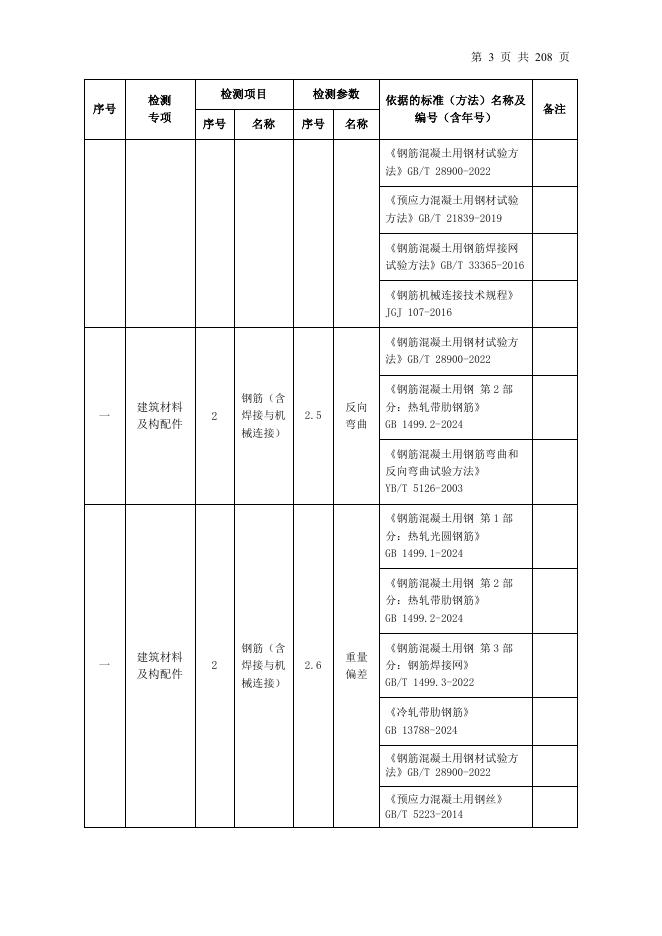 第 3 页 共 208 页

| 序号 | 检测专项 | 检测项目 序号 | 检测项目 名称 | 检测参数 序号 | 检测参数 名称 | 依据的标准（方法）名称及编号（含年号） | 备注 |
|---|---|---|---|---|---|---|---|
| | | | | | | 《钢筋混凝土用钢材试验方法》GB/T 28900-2022 | |
| | | | | | | 《预应力混凝土用钢材试验方法》GB/T 21839-2019 | |
| | | | | | | 《钢筋混凝土用钢筋焊接网试验方法》GB/T 33365-2016 | |
| | | | | | | 《钢筋机械连接技术规程》JGJ 107-2016 | |
| 一 | 建筑材料及构配件 | 2 | 钢筋（含焊接与机械连接） | 2.5 | 反向弯曲 | 《钢筋混凝土用钢材试验方法》GB/T 28900-2022 | |
| | | | | | | 《钢筋混凝土用钢 第 2 部分：热轧带肋钢筋》GB 1499.2-2024 | |
| | | | | | | 《钢筋混凝土用钢筋弯曲和反向弯曲试验方法》YB/T 5126-2003 | |
| 一 | 建筑材料及构配件 | 2 | 钢筋（含焊接与机械连接） | 2.6 | 重量偏差 | 《钢筋混凝土用钢 第 1 部分：热轧光圆钢筋》GB 1499.1-2024 | |
| | | | | | | 《钢筋混凝土用钢 第 2 部分：热轧带肋钢筋》GB 1499.2-2024 | |
| | | | | | | 《钢筋混凝土用钢 第 3 部分：钢筋焊接网》GB/T 1499.3-2022 | |
| | | | | | | 《冷轧带肋钢筋》GB 13788-2024 | |
| | | | | | | 《钢筋混凝土用钢材试验方法》GB/T 28900-2022 | |
| | | | | | | 《预应力混凝土用钢丝》GB/T 5223-2014 | |